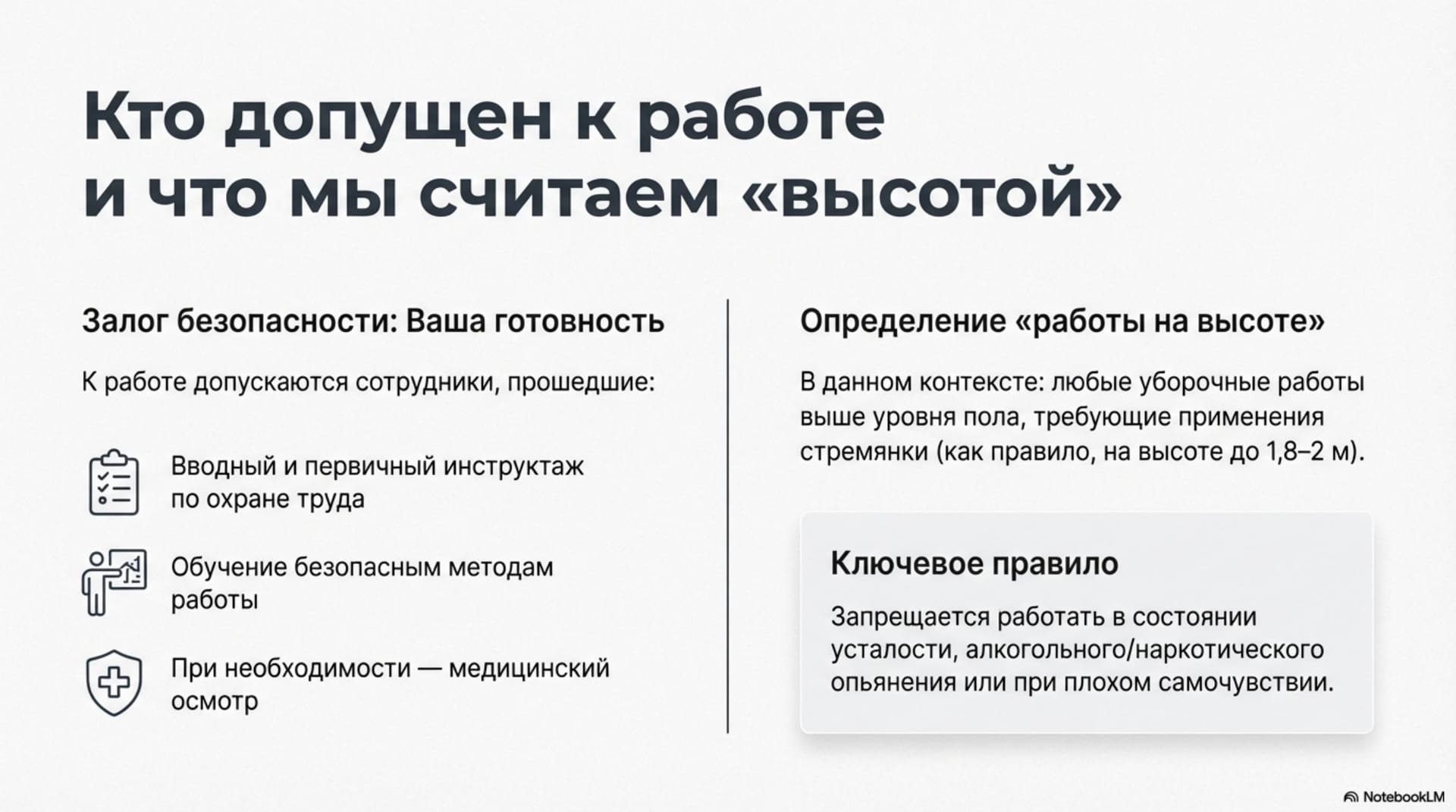 Кто допущен к работе и что мы считаем «высотой»

Залог безопасности: Ваша готовность

К работе допускаются сотрудники, прошедшие:

Вводный и первичный инструктаж по охране труда

Обучение безопасным методам работы

При необходимости — медицинский осмотр

Определение «работы на высоте»

В данном контексте: любые уборочные работы выше уровня пола, требующие применения стремянки (как правило, на высоте до 1,8–2 м).

Ключевое правило

Запрещается работать в состоянии усталости, алкогольного/наркотического опьянения или при плохом самочувствии.

NotebookLM